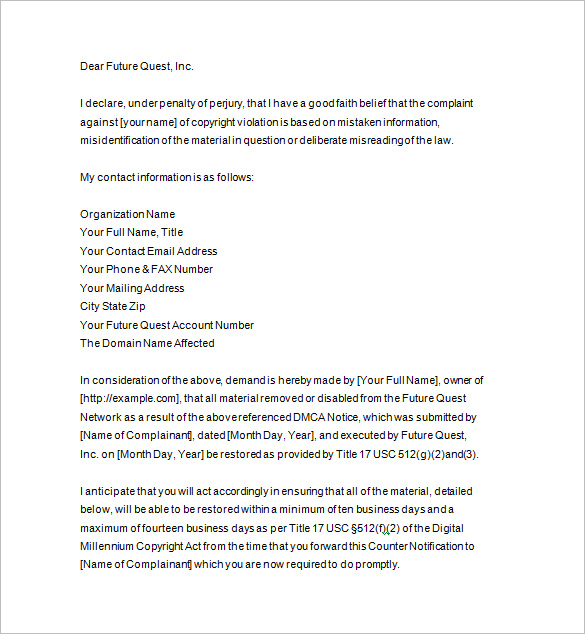 Dear Future Quest, Inc.

I declare, under penalty of perjury, that I have a good faith belief that the complaint against [your name] of copyright violation is based on mistaken information, misidentification of the material in question or deliberate misreading of the law.

My contact information is as follows:

Organization Name
Your Full Name, Title
Your Contact Email Address
Your Phone & FAX Number
Your Mailing Address
City State Zip
Your Future Quest Account Number
The Domain Name Affected

In consideration of the above, demand is hereby made by [Your Full Name], owner of [http://example.com], that all material removed or disabled from the Future Quest Network as a result of the above referenced DMCA Notice, which was submitted by [Name of Complainant], dated [Month Day, Year], and executed by Future Quest, Inc. on [Month Day, Year] be restored as provided by Title 17 USC 512(g)(2)and(3).

I anticipate that you will act accordingly in ensuring that all of the material, detailed below, will be able to be restored within a minimum of ten business days and a maximum of fourteen business days as per Title 17 USC §512(f)(2) of the Digital Millennium Copyright Act from the time that you forward this Counter Notification to [Name of Complainant] which you are now required to do promptly.